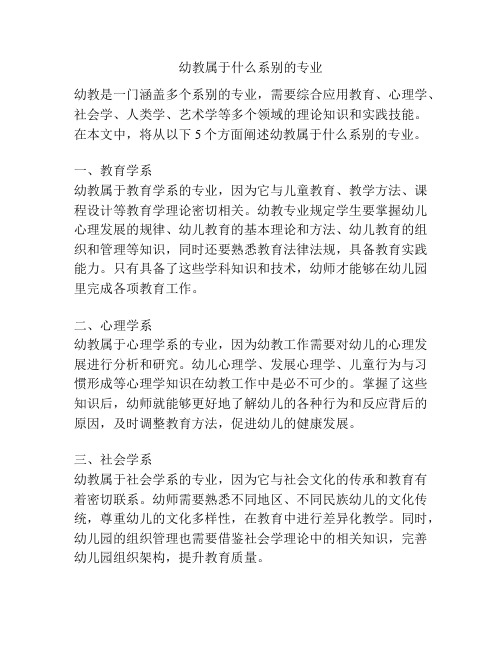 幼教属于什么系别的专业

幼教是一门涵盖多个系别的专业，需要综合应用教育、心理学、社会学、人类学、艺术学等多个领域的理论知识和实践技能。在本文中，将从以下 5 个方面阐述幼教属于什么系别的专业。

一、教育学系
幼教属于教育学系的专业，因为它与儿童教育、教学方法、课程设计等教育学理论密切相关。幼教专业规定学生要掌握幼儿心理发展的规律、幼儿教育的基本理论和方法、幼儿教育的组织和管理等知识，同时还要熟悉教育法律法规，具备教育实践能力。只有具备了这些学科知识和技术，幼师才能够在幼儿园里完成各项教育工作。

二、心理学系
幼教属于心理学系的专业，因为幼教工作需要对幼儿的心理发展进行分析和研究。幼儿心理学、发展心理学、儿童行为与习惯形成等心理学知识在幼教工作中是必不可少的。掌握了这些知识后，幼师就能够更好地了解幼儿的各种行为和反应背后的原因，及时调整教育方法，促进幼儿的健康发展。

三、社会学系
幼教属于社会学系的专业，因为它与社会文化的传承和教育有着密切联系。幼师需要熟悉不同地区、不同民族幼儿的文化传统，尊重幼儿的文化多样性，在教育中进行差异化教学。同时，幼儿园的组织管理也需要借鉴社会学理论中的相关知识，完善幼儿园组织架构，提升教育质量。